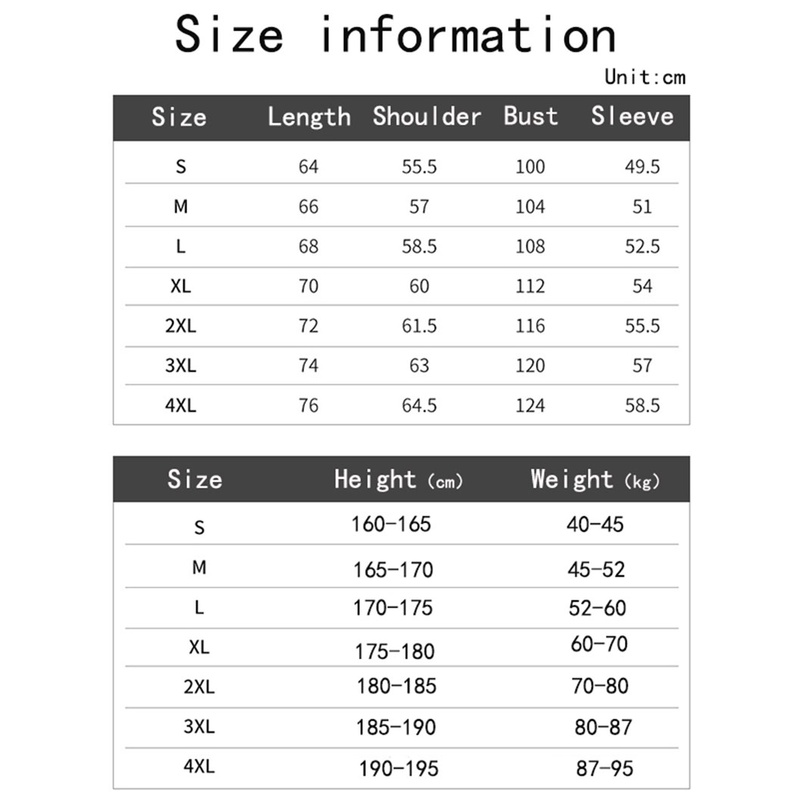 Size information

Unit:cm

| Size | Length | Shoulder | Bust | Sleeve |
|---|---|---|---|---|
| S | 64 | 55.5 | 100 | 49.5 |
| M | 66 | 57 | 104 | 51 |
| L | 68 | 58.5 | 108 | 52.5 |
| XL | 70 | 60 | 112 | 54 |
| 2XL | 72 | 61.5 | 116 | 55.5 |
| 3XL | 74 | 63 | 120 | 57 |
| 4XL | 76 | 64.5 | 124 | 58.5 |

| Size | Height (cm) | Weight (kg) |
|---|---|---|
| S | 160-165 | 40-45 |
| M | 165-170 | 45-52 |
| L | 170-175 | 52-60 |
| XL | 175-180 | 60-70 |
| 2XL | 180-185 | 70-80 |
| 3XL | 185-190 | 80-87 |
| 4XL | 190-195 | 87-95 |